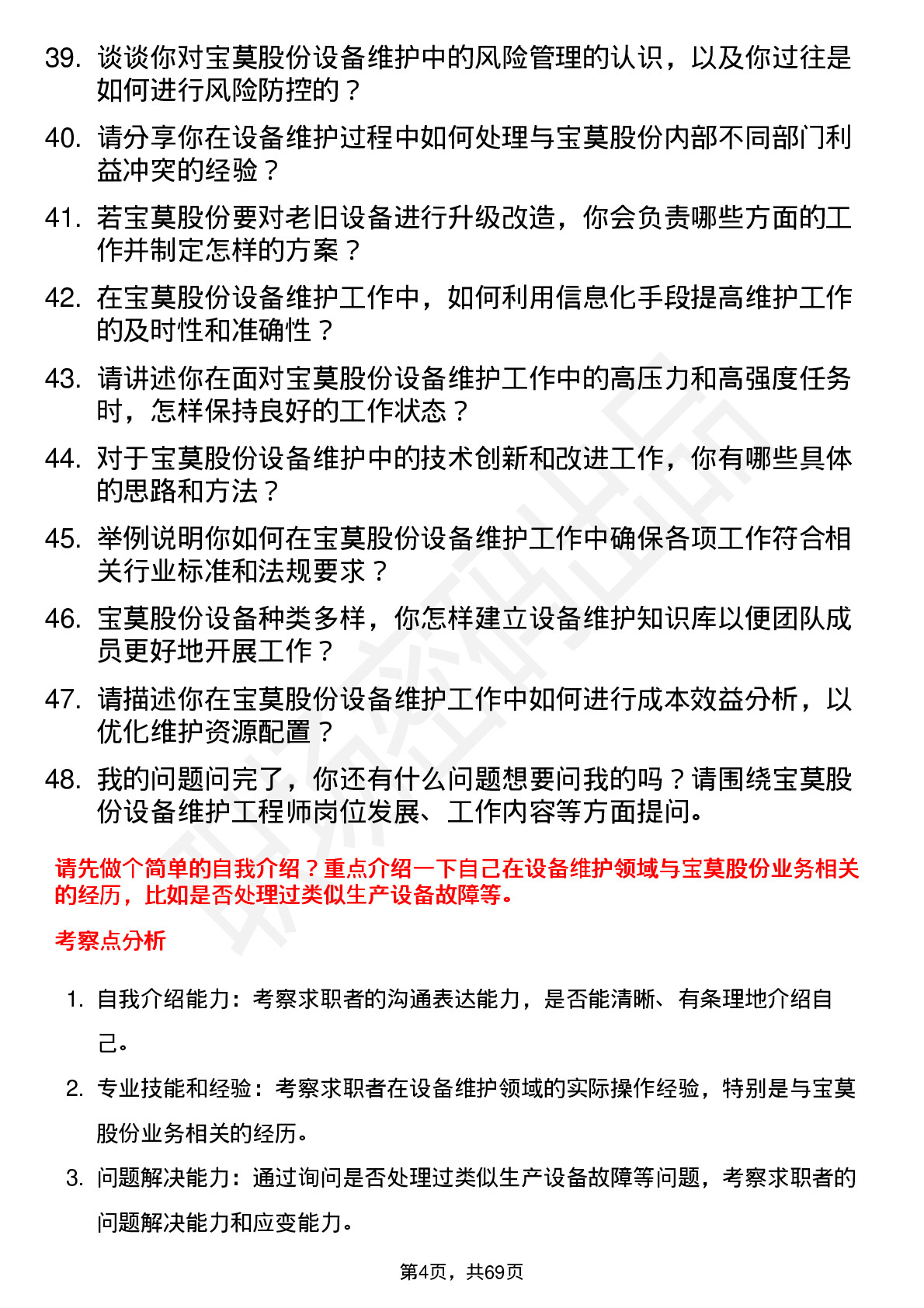 39. 谈谈你对宝莫股份设备维护中的风险管理的认识，以及你过往是如何进行风险防控的？

40. 请分享你在设备维护过程中如何处理与宝莫股份内部不同部门利益冲突的经验？

41. 若宝莫股份要对老旧设备进行升级改造，你会负责哪些方面的工作并制定怎样的方案？

42. 在宝莫股份设备维护工作中，如何利用信息化手段提高维护工作的及时性和准确性？

43. 请讲述你在面对宝莫股份设备维护工作中的高压力和高强度任务时，怎样保持良好的工作状态？

44. 对于宝莫股份设备维护中的技术创新和改进工作，你有哪些具体的思路和方法？

45. 举例说明你如何在宝莫股份设备维护工作中确保各项工作符合相关行业标准和法规要求？

46. 宝莫股份设备种类多样，你怎样建立设备维护知识库以便团队成员更好地开展工作？

47. 请描述你在宝莫股份设备维护工作中如何进行成本效益分析，以优化维护资源配置？

48. 我的问题问完了，你还有什么问题想要问我的吗？请围绕宝莫股份设备维护工程师岗位发展、工作内容等方面提问。

请先做个简单的自我介绍？重点介绍一下自己在设备维护领域与宝莫股份业务相关的经历，比如是否处理过类似生产设备故障等。

考察点分析

1. 自我介绍能力：考察求职者的沟通表达能力，是否能清晰、有条理地介绍自己。

2. 专业技能和经验：考察求职者在设备维护领域的实际操作经验，特别是与宝莫股份业务相关的经历。

3. 问题解决能力：通过询问是否处理过类似生产设备故障等问题，考察求职者的问题解决能力和应变能力。

第4页，共69页